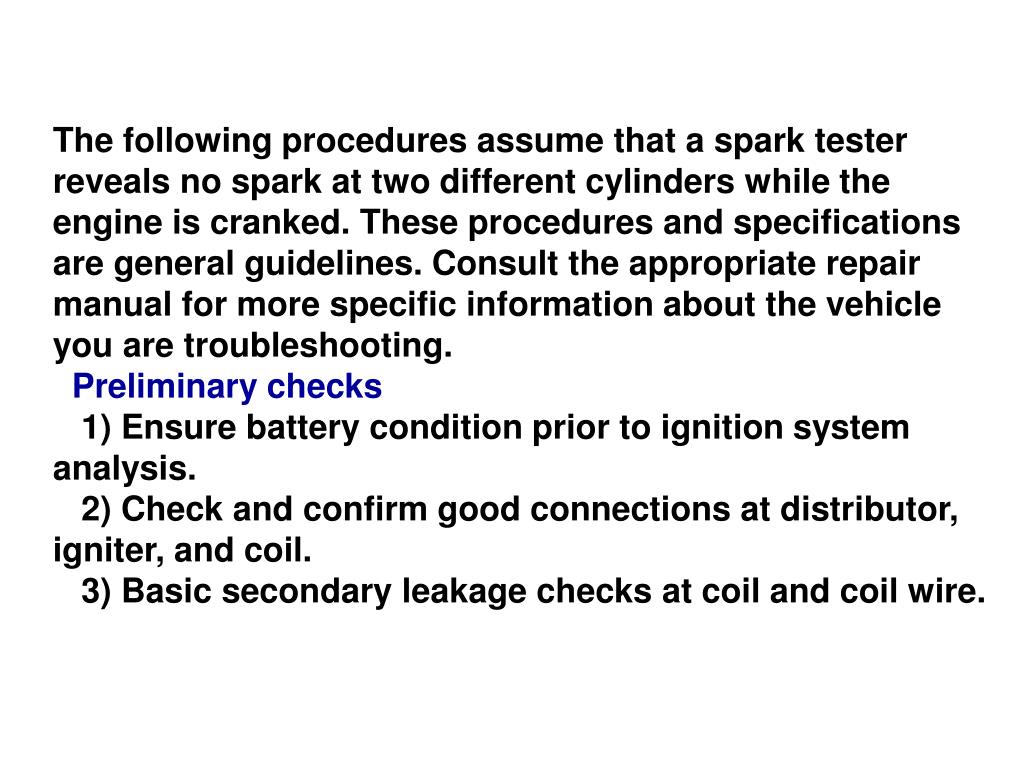 The following procedures assume that a spark tester reveals no spark at two different cylinders while the engine is cranked. These procedures and specifications are general guidelines. Consult the appropriate repair manual for more specific information about the vehicle you are troubleshooting.

Preliminary checks

1) Ensure battery condition prior to ignition system analysis.

2) Check and confirm good connections at distributor, igniter, and coil.

3) Basic secondary leakage checks at coil and coil wire.